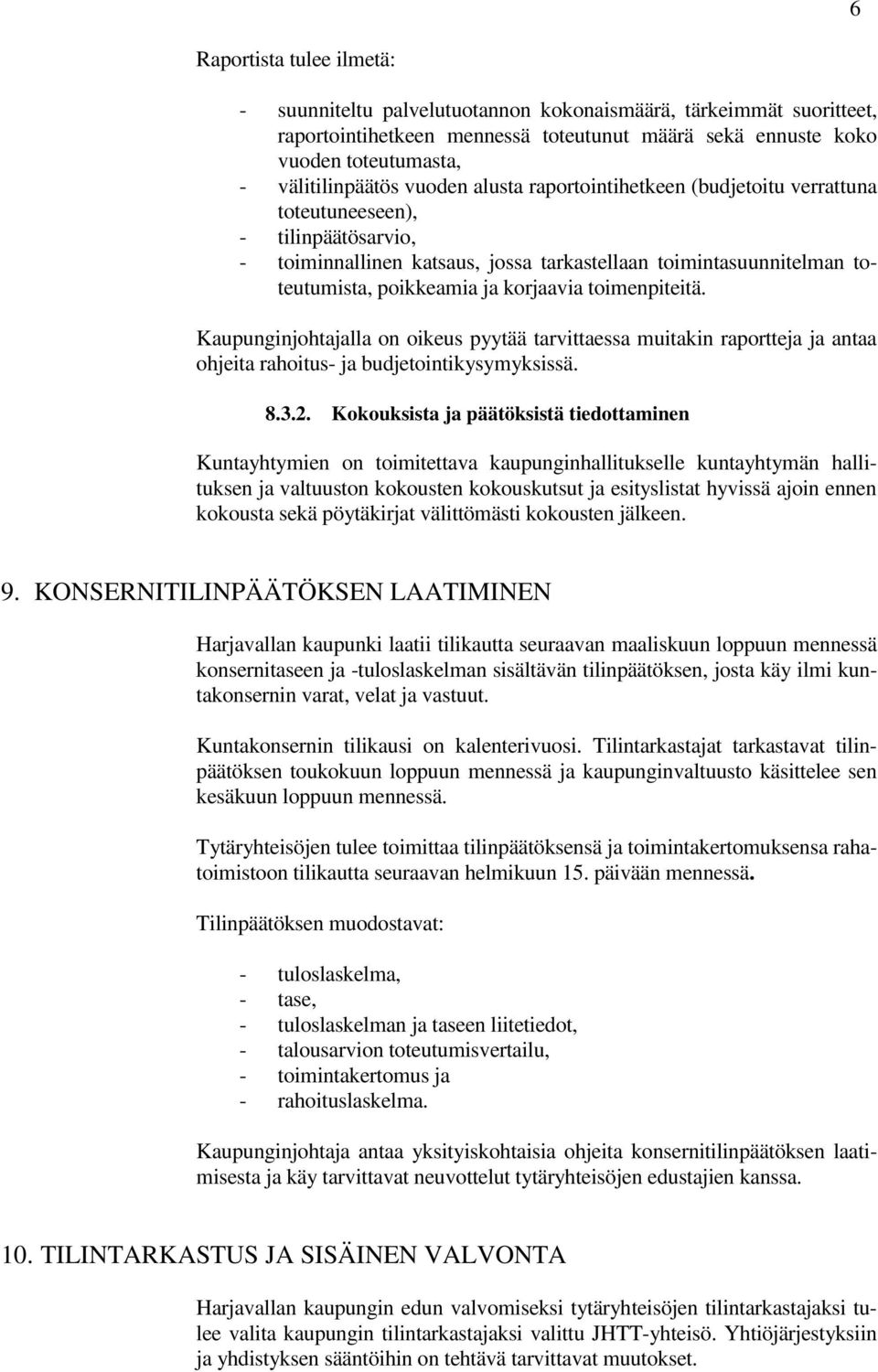 6

Raportista tulee ilmetä:

- suunniteltu palvelutuotannon kokonaismäärä, tärkeimmät suoritteet, raportointihetkeen mennessä toteutunut määrä sekä ennuste koko vuoden toteutumasta,
- välitilinpäätös vuoden alusta raportointihetkeen (budjetoitu verrattuna toteutuneeseen),
- tilinpäätösarvio,
- toiminnallinen katsaus, jossa tarkastellaan toimintasuunnitelman toteutumista, poikkeamia ja korjaavia toimenpiteitä.

Kaupunginjohtajalla on oikeus pyytää tarvittaessa muitakin raportteja ja antaa ohjeita rahoitus- ja budjetointikysymyksissä.

8.3.2. Kokouksista ja päätöksistä tiedottaminen

Kuntayhtymien on toimitettava kaupunginhallitukselle kuntayhtymän hallituksen ja valtuuston kokousten kokouskutsut ja esityslistat hyvissä ajoin ennen kokousta sekä pöytäkirjat välittömästi kokousten jälkeen.

9. KONSERNITILINPÄÄTÖKSEN LAATIMINEN

Harjavallan kaupunki laatii tilikautta seuraavan maaliskuun loppuun mennessä konsernitaseen ja -tuloslaskelman sisältävän tilinpäätöksen, josta käy ilmi kuntakonsernin varat, velat ja vastuut.

Kuntakonsernin tilikausi on kalenterivuosi. Tilintarkastajat tarkastavat tilinpäätöksen toukokuun loppuun mennessä ja kaupunginvaltuusto käsittelee sen kesäkuun loppuun mennessä.

Tytäryhteisöjen tulee toimittaa tilinpäätöksensä ja toimintakertomuksensa rahatoimistoon tilikautta seuraavan helmikuun 15. päivään mennessä.

Tilinpäätöksen muodostavat:

- tuloslaskelma,
- tase,
- tuloslaskelman ja taseen liitetiedot,
- talousarvion toteutumisvertailu,
- toimintakertomus ja
- rahoituslaskelma.

Kaupunginjohtaja antaa yksityiskohtaisia ohjeita konsernitilinpäätöksen laatimisesta ja käy tarvittavat neuvottelut tytäryhteisöjen edustajien kanssa.

10. TILINTARKASTUS JA SISÄINEN VALVONTA

Harjavallan kaupungin edun valvomiseksi tytäryhteisöjen tilintarkastajaksi tulee valita kaupungin tilintarkastajaksi valittu JHTT-yhteisö. Yhtiöjärjestyksiin ja yhdistyksen sääntöihin on tehtävä tarvittavat muutokset.